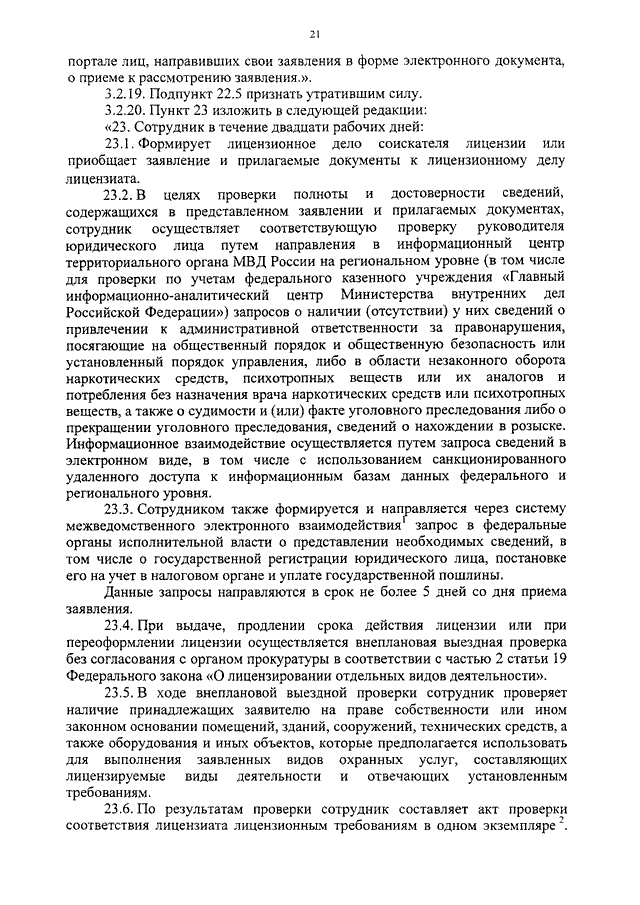 21

портале лиц, направивших свои заявления в форме электронного документа, о приеме к рассмотрению заявления.».

3.2.19. Подпункт 22.5 признать утратившим силу.

3.2.20. Пункт 23 изложить в следующей редакции:

«23. Сотрудник в течение двадцати рабочих дней:

23.1. Формирует лицензионное дело соискателя лицензии или приобщает заявление и прилагаемые документы к лицензионному делу лицензиата.

23.2. В целях проверки полноты и достоверности сведений, содержащихся в представленном заявлении и прилагаемых документах, сотрудник осуществляет соответствующую проверку руководителя юридического лица путем направления в информационный центр территориального органа МВД России на региональном уровне (в том числе для проверки по учетам федерального казенного учреждения «Главный информационно-аналитический центр Министерства внутренних дел Российской Федерации») запросов о наличии (отсутствии) у них сведений о привлечении к административной ответственности за правонарушения, посягающие на общественный порядок и общественную безопасность или установленный порядок управления, либо в области незаконного оборота наркотических средств, психотропных веществ или их аналогов и потребления без назначения врача наркотических средств или психотропных веществ, а также о судимости и (или) факте уголовного преследования либо о прекращении уголовного преследования, сведений о нахождении в розыске. Информационное взаимодействие осуществляется путем запроса сведений в электронном виде, в том числе с использованием санкционированного удаленного доступа к информационным базам данных федерального и регионального уровня.

23.3. Сотрудником также формируется и направляется через систему межведомственного электронного взаимодействия$^1$ запрос в федеральные органы исполнительной власти о представлении необходимых сведений, в том числе о государственной регистрации юридического лица, постановке его на учет в налоговом органе и уплате государственной пошлины.

Данные запросы направляются в срок не более 5 дней со дня приема заявления.

23.4. При выдаче, продлении срока действия лицензии или при переоформлении лицензии осуществляется внеплановая выездная проверка без согласования с органом прокуратуры в соответствии с частью 2 статьи 19 Федерального закона «О лицензировании отдельных видов деятельности».

23.5. В ходе внеплановой выездной проверки сотрудник проверяет наличие принадлежащих заявителю на праве собственности или ином законном основании помещений, зданий, сооружений, технических средств, а также оборудования и иных объектов, которые предполагается использовать для выполнения заявленных видов охранных услуг, составляющих лицензируемые виды деятельности и отвечающих установленным требованиям.

23.6. По результатам проверки сотрудник составляет акт проверки соответствия лицензиата лицензионным требованиям в одном экземпляре$^2$.